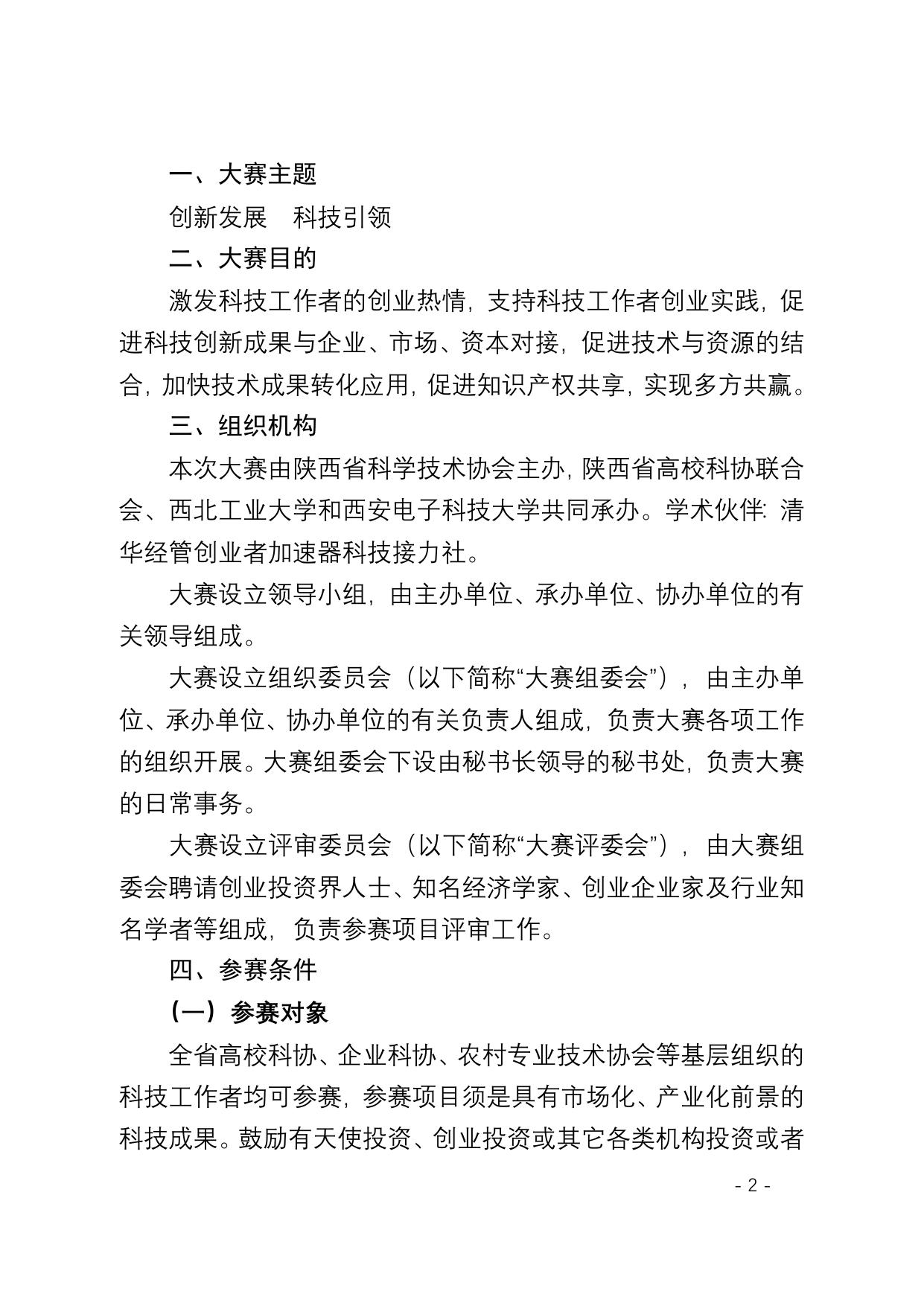 一、大赛主题

创新发展　科技引领

二、大赛目的

激发科技工作者的创业热情，支持科技工作者创业实践，促进科技创新成果与企业、市场、资本对接，促进技术与资源的结合，加快技术成果转化应用，促进知识产权共享，实现多方共赢。

三、组织机构

本次大赛由陕西省科学技术协会主办，陕西省高校科协联合会、西北工业大学和西安电子科技大学共同承办。学术伙伴：清华经管创业者加速器科技接力社。

大赛设立领导小组，由主办单位、承办单位、协办单位的有关领导组成。

大赛设立组织委员会（以下简称“大赛组委会”），由主办单位、承办单位、协办单位的有关负责人组成，负责大赛各项工作的组织开展。大赛组委会下设由秘书长领导的秘书处，负责大赛的日常事务。

大赛设立评审委员会（以下简称“大赛评委会”），由大赛组委会聘请创业投资界人士、知名经济学家、创业企业家及行业知名学者等组成，负责参赛项目评审工作。

四、参赛条件

（一）参赛对象

全省高校科协、企业科协、农村专业技术协会等基层组织的科技工作者均可参赛，参赛项目须是具有市场化、产业化前景的科技成果。鼓励有天使投资、创业投资或其它各类机构投资或者

- 2 -